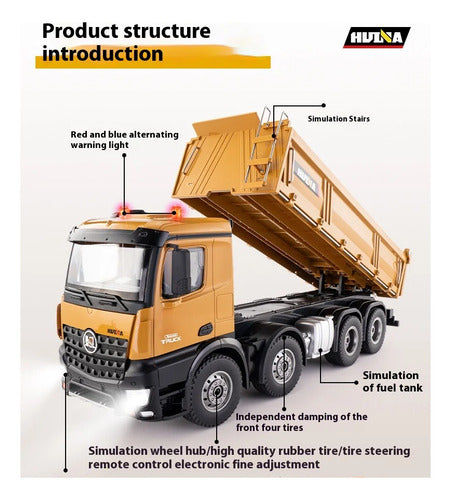 Product structure introduction

HUINA

Simulation Stairs

Red and blue alternating warning light

HUINA

HUINA

TRUCK

Simulation of fuel tank

Independent damping of the front four tires

Simulation wheel hub/high quality rubber tire/tire steering remote control electronic fine adjustment